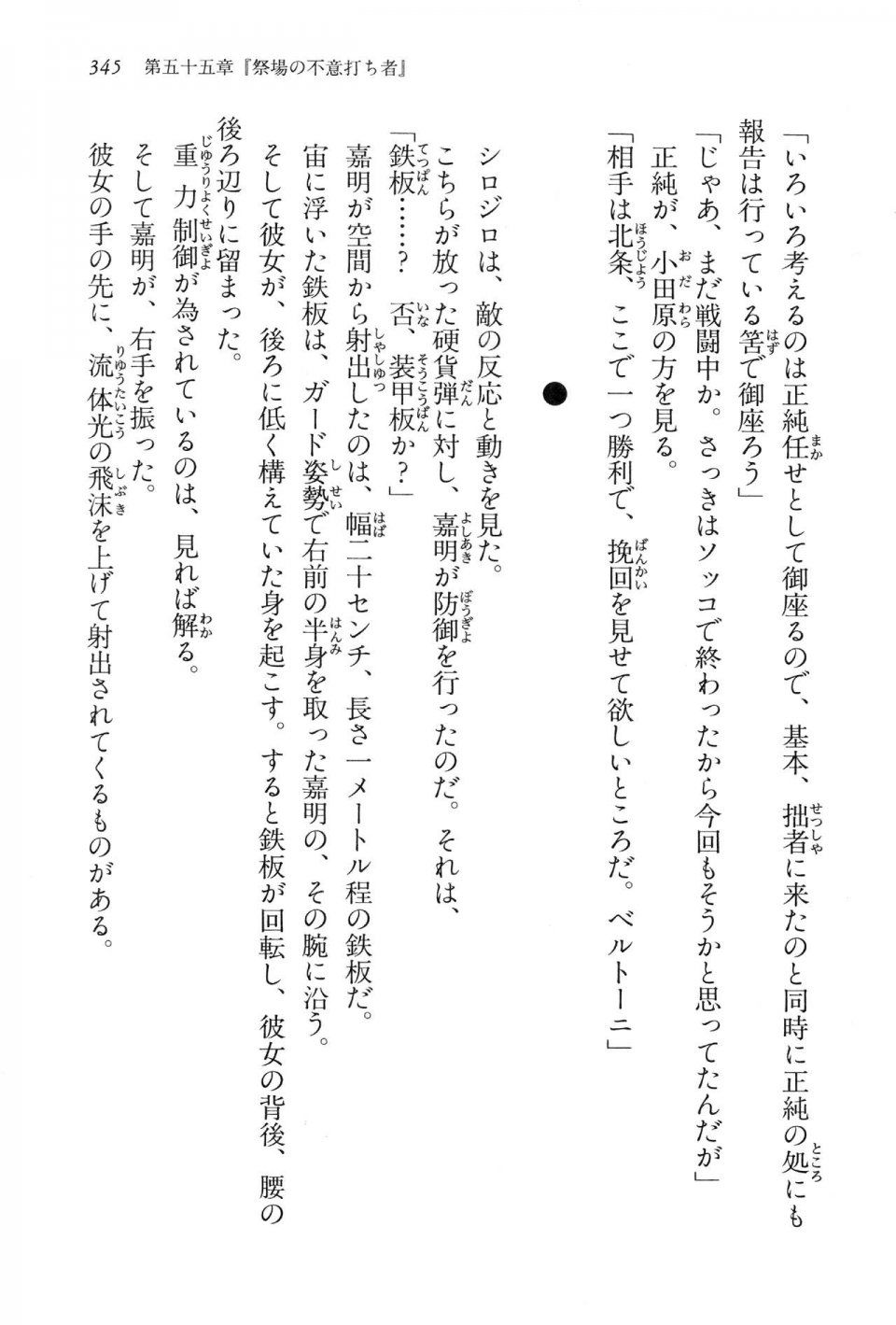 345　第五十五章『祭場の不意打ち者』

「いろいろ考えるのは正純任せとして御座るので、基本、拙者に来たのと同時に正純の処にも報告は行っている筈で御座ろう」

「じゃあ、まだ戦闘中か。さっきはソッコで終わったから今回もそうかと思ってたんだが」

正純が、小田原の方を見る。

「相手は北条、ここで一つ勝利で、挽回を見せて欲しいところだ。ベルトーニ」

●

シロジロは、敵の反応と動きを見た。

こちらが放った硬貨弾に対し、嘉明が防御を行ったのだ。それは、

「鉄板……？　否、装甲板か？」

嘉明が空間から射出したのは、幅二十センチ、長さ一メートル程の鉄板だ。

宙に浮いた鉄板は、ガード姿勢で右前の半身を取った嘉明の、その腕に沿う。

そして彼女が、後ろに低く構えていた身を起こす。すると鉄板が回転し、彼女の背後、腰の後ろ辺りに留まった。

重力制御が為されているのは、見れば解る。

そして嘉明が、右手を振った。

彼女の手の先に、流体光の飛沫を上げて射出されてくるものがある。